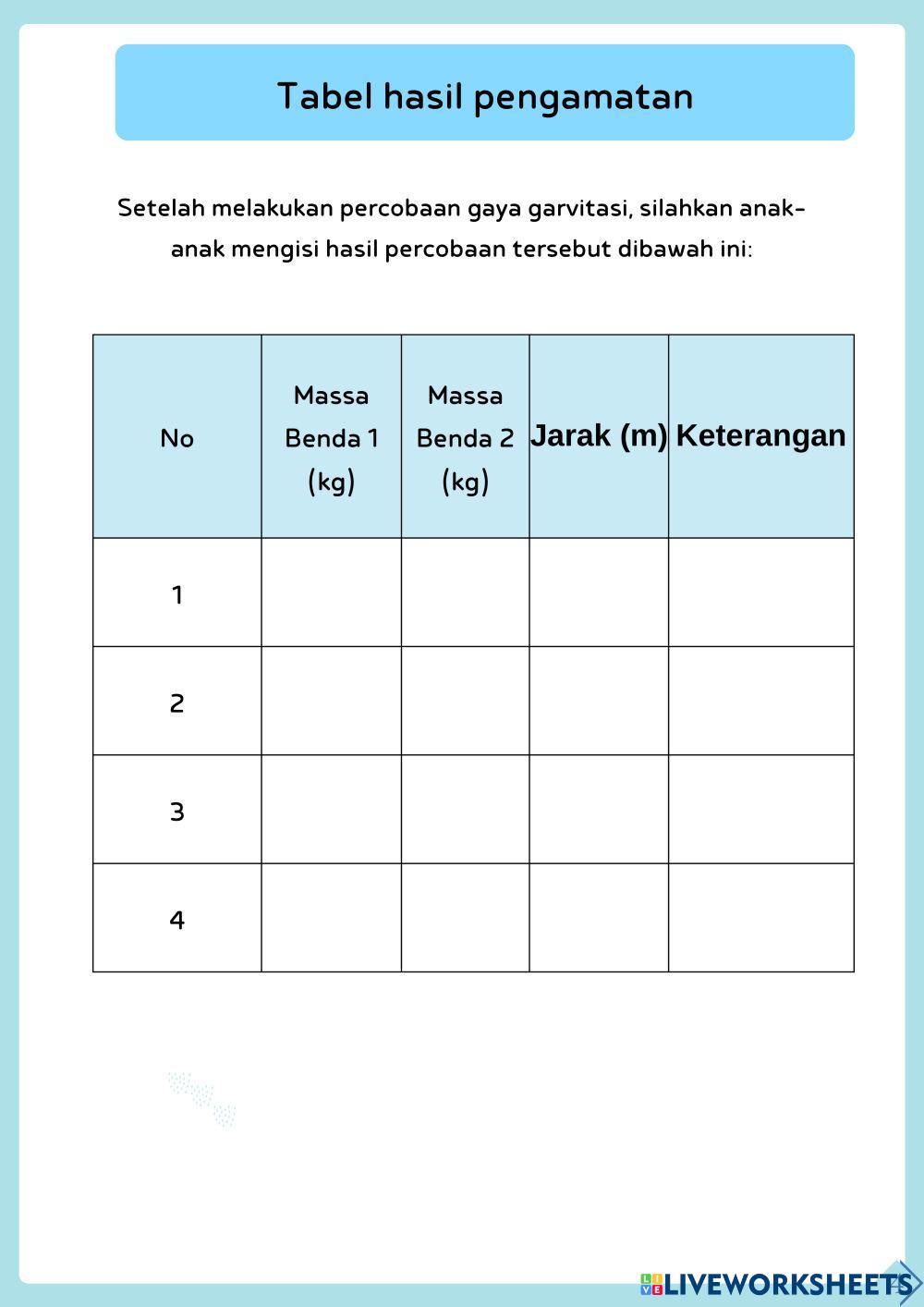 Tabel hasil pengamatan

Setelah melakukan percobaan gaya garvitasi, silahkan anak-anak mengisi hasil percobaan tersebut dibawah ini:

| No | Massa Benda 1 (kg) | Massa Benda 2 (kg) | Jarak (m) | Keterangan |
|---|---|---|---|---|
| 1 | | | | |
| 2 | | | | |
| 3 | | | | |
| 4 | | | | |

LIVEWORKSHEETS